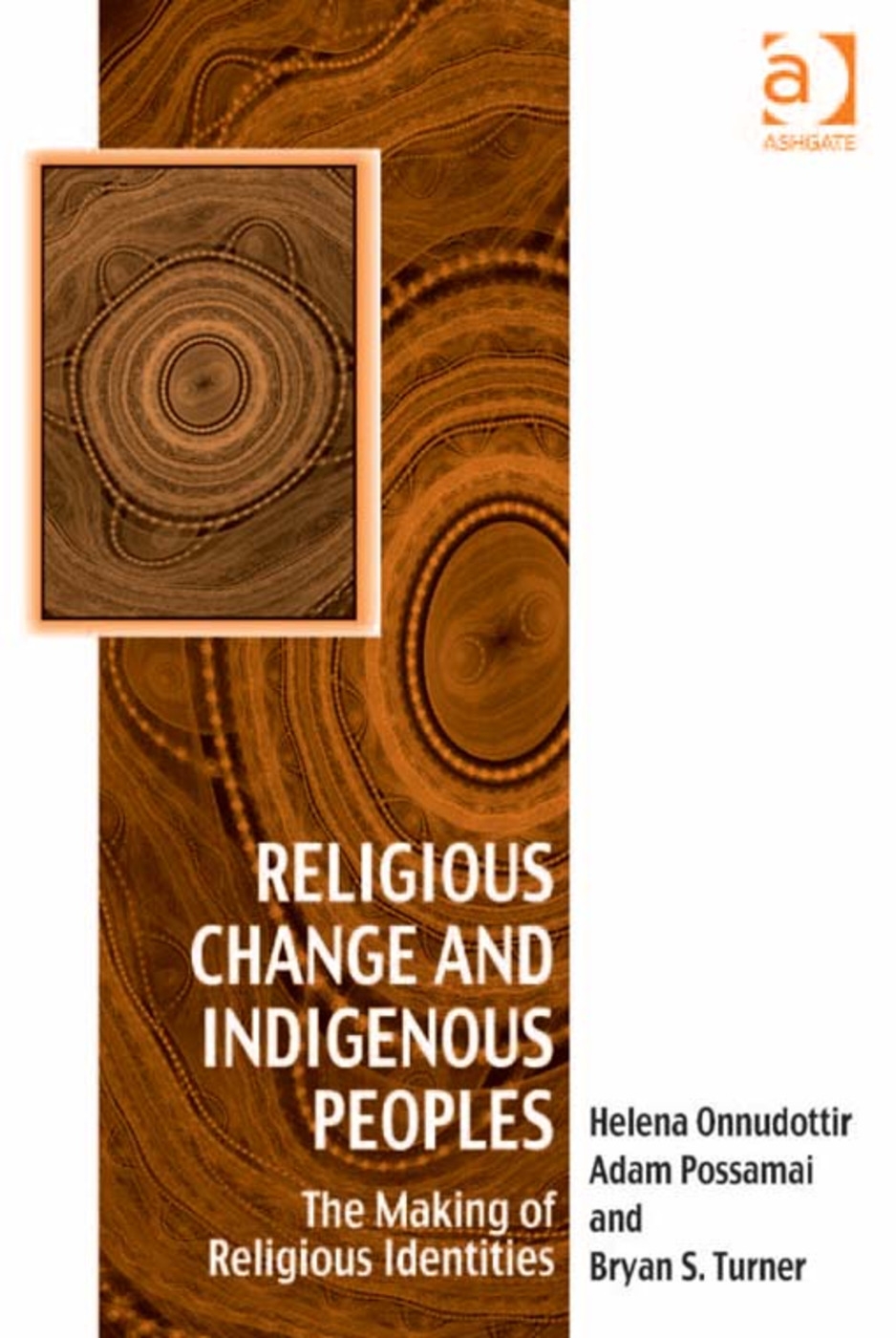 a
ASHGATE

RELIGIOUS CHANGE AND INDIGENOUS PEOPLES

The Making of Religious Identities

Helena Onnudottir
Adam Possamai
and
Bryan S. Turner